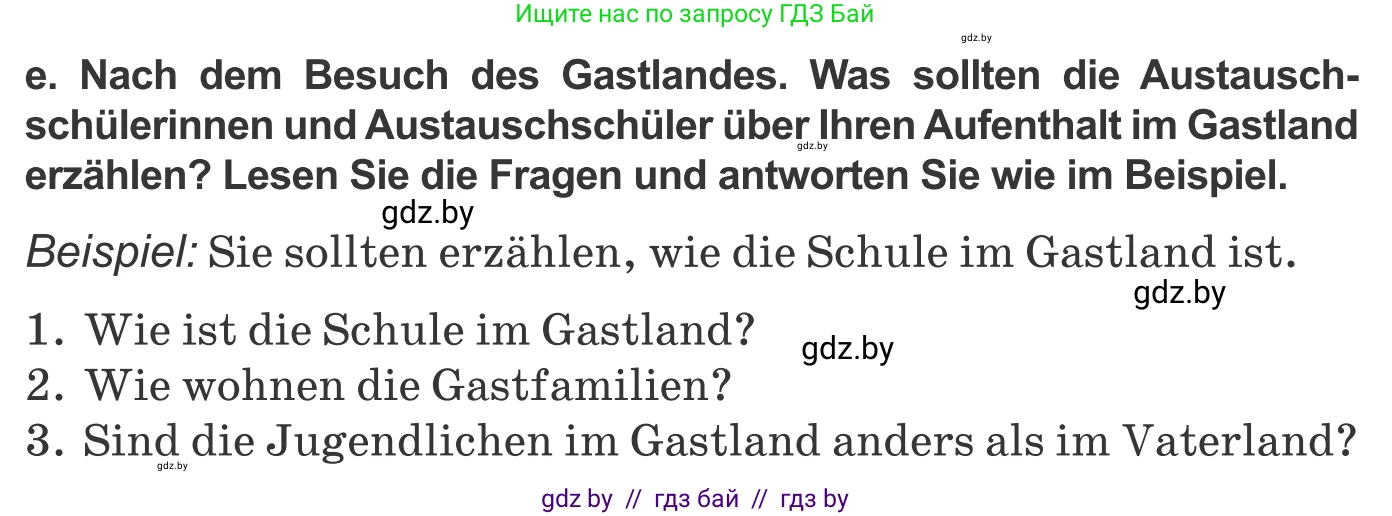 Ищите нас по запросу ГДЗ Бай

gdz.by

e. Nach dem Besuch des Gastlandes. Was sollten die Austauschschülerinnen und Austauschschüler über Ihren Aufenthalt im Gastland erzählen? Lesen Sie die Fragen und antworten Sie wie im Beispiel.

gdz.by

gdz.by

Beispiel: Sie sollten erzählen, wie die Schule im Gastland ist.

gdz.by

1. Wie ist die Schule im Gastland?

gdz.by

2. Wie wohnen die Gastfamilien?

3. Sind die Jugendlichen im Gastland anders als im Vaterland?

gdz.by

gdz by // гдз бай // гдз by